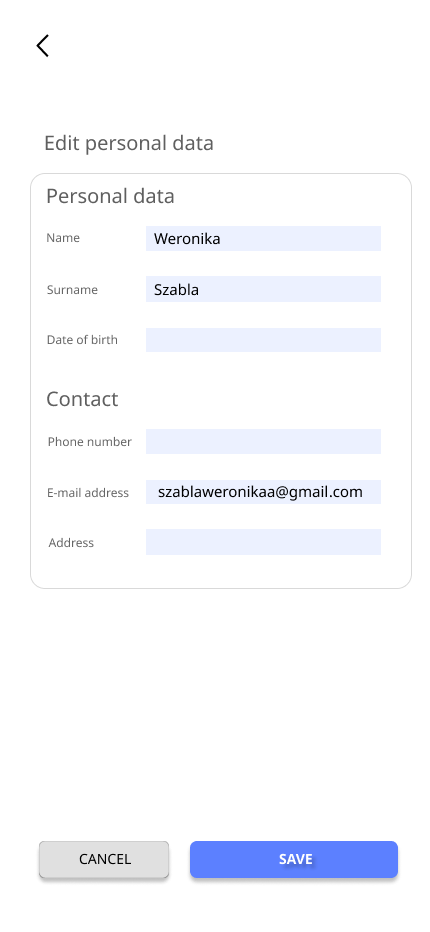 Edit personal data

Personal data

Name Weronika

Surname Szabla

Date of birth

Contact

Phone number

E-mail address szablaweronikaa@gmail.com

Address

CANCEL

SAVE